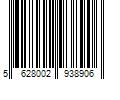 5 628002 938906